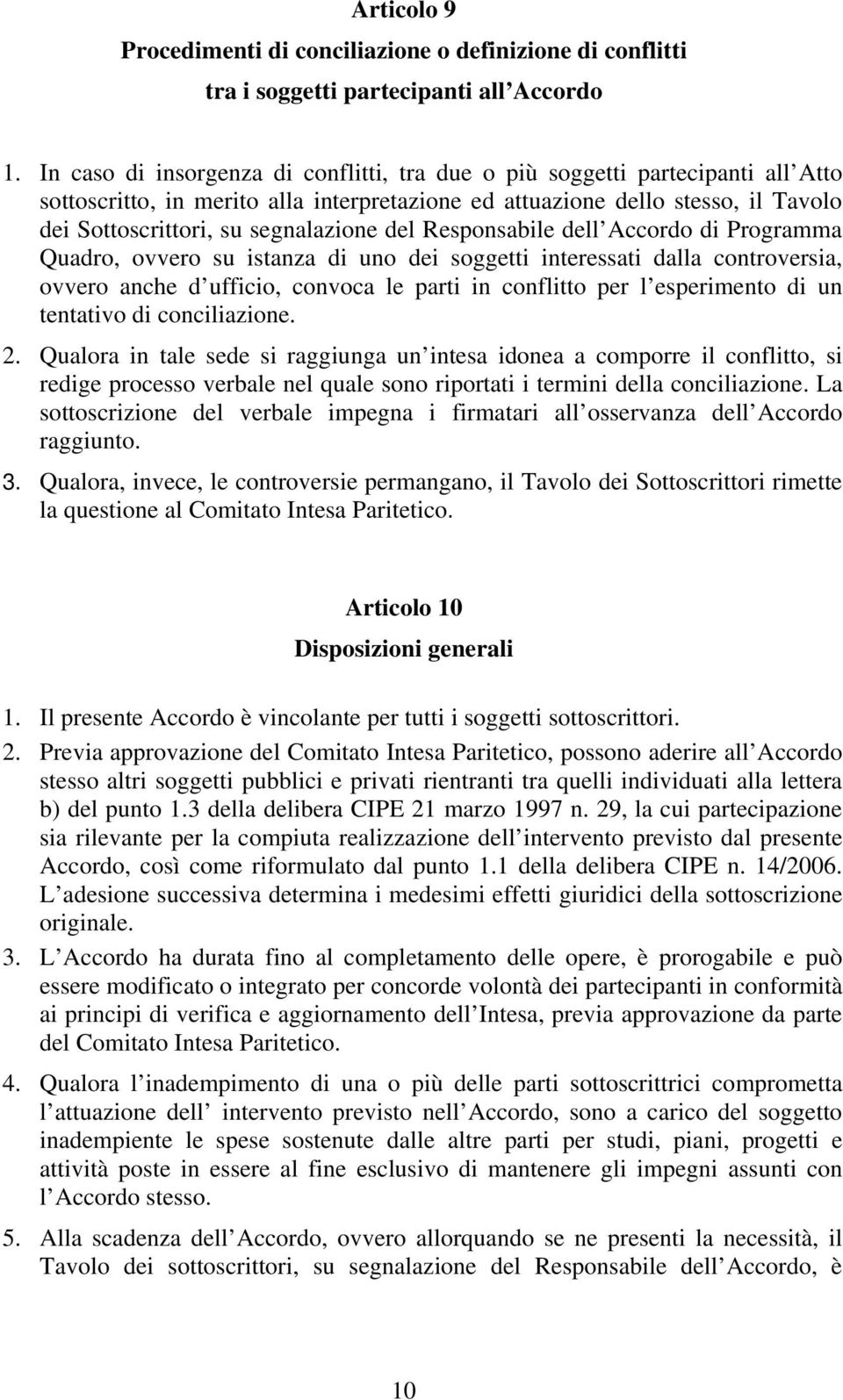 Articolo 9

Procedimenti di conciliazione o definizione di conflitti tra i soggetti partecipanti all Accordo

1. In caso di insorgenza di conflitti, tra due o più soggetti partecipanti all Atto sottoscritto, in merito alla interpretazione ed attuazione dello stesso, il Tavolo dei Sottoscrittori, su segnalazione del Responsabile dell Accordo di Programma Quadro, ovvero su istanza di uno dei soggetti interessati dalla controversia, ovvero anche d ufficio, convoca le parti in conflitto per l esperimento di un tentativo di conciliazione.

2. Qualora in tale sede si raggiunga un intesa idonea a comporre il conflitto, si redige processo verbale nel quale sono riportati i termini della conciliazione. La sottoscrizione del verbale impegna i firmatari all osservanza dell Accordo raggiunto.

3. Qualora, invece, le controversie permangano, il Tavolo dei Sottoscrittori rimette la questione al Comitato Intesa Paritetico.

Articolo 10

Disposizioni generali

1. Il presente Accordo è vincolante per tutti i soggetti sottoscrittori.

2. Previa approvazione del Comitato Intesa Paritetico, possono aderire all Accordo stesso altri soggetti pubblici e privati rientranti tra quelli individuati alla lettera b) del punto 1.3 della delibera CIPE 21 marzo 1997 n. 29, la cui partecipazione sia rilevante per la compiuta realizzazione dell intervento previsto dal presente Accordo, così come riformulato dal punto 1.1 della delibera CIPE n. 14/2006. L adesione successiva determina i medesimi effetti giuridici della sottoscrizione originale.

3. L Accordo ha durata fino al completamento delle opere, è prorogabile e può essere modificato o integrato per concorde volontà dei partecipanti in conformità ai principi di verifica e aggiornamento dell Intesa, previa approvazione da parte del Comitato Intesa Paritetico.

4. Qualora l inadempimento di una o più delle parti sottoscrittrici comprometta l attuazione dell intervento previsto nell Accordo, sono a carico del soggetto inadempiente le spese sostenute dalle altre parti per studi, piani, progetti e attività poste in essere al fine esclusivo di mantenere gli impegni assunti con l Accordo stesso.

5. Alla scadenza dell Accordo, ovvero allorquando se ne presenti la necessità, il Tavolo dei sottoscrittori, su segnalazione del Responsabile dell Accordo, è

10